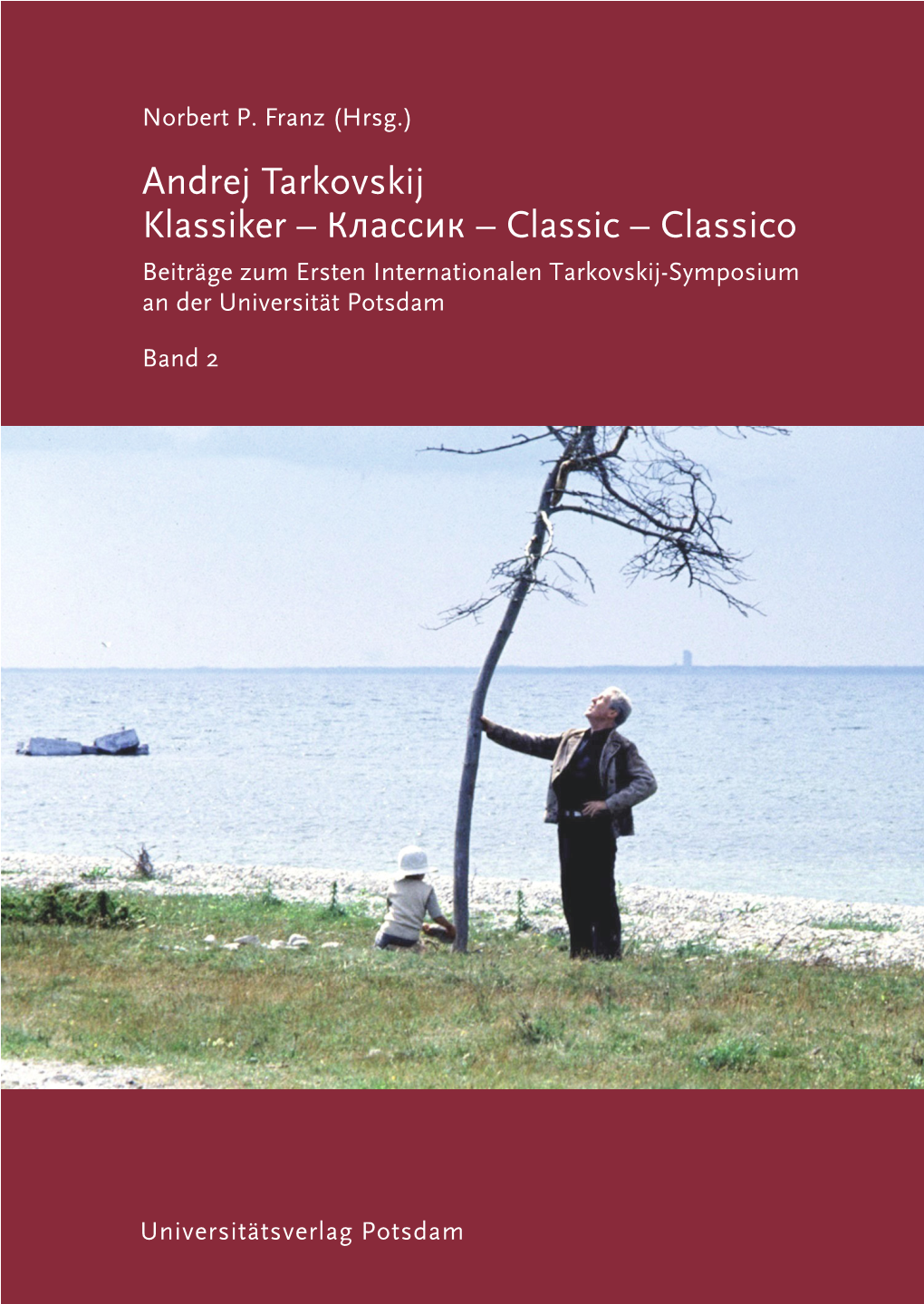 Norbert P. Franz (Hrsg.)

Andrej Tarkovskij
Klassiker – Классик – Classic – Classico

Beiträge zum Ersten Internationalen Tarkovskij-Symposium an der Universität Potsdam

Band 2

Universitätsverlag Potsdam